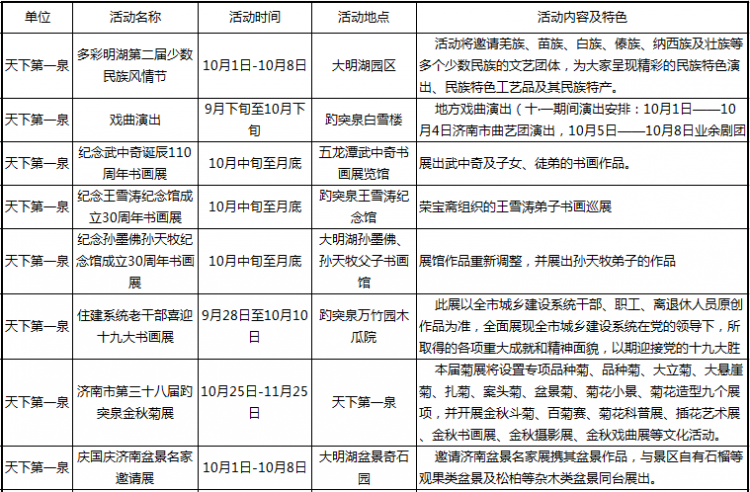 | 单位 | 活动名称 | 活动时间 | 活动地点 | 活动内容及特色 |
|---|---|---|---|---|
| 天下第一泉 | 多彩明湖第二届少数民族风情节 | 10月1日-10月8日 | 大明湖园区 | 活动将邀请羌族、苗族、白族、傣族、纳西族及壮族等多个少数民族的文艺团体，为大家呈现精彩的民族特色演出、民族特色工艺品及其民族特产。 |
| 天下第一泉 | 戏曲演出 | 9月下旬至10月下旬 | 趵突泉白雪楼 | 地方戏曲演出（十一期间演出安排：10月1日——10月4日济南市曲艺团演出，10月5日——10月8日业余剧团 |
| 天下第一泉 | 纪念武中奇诞辰110周年书画展 | 10月中旬至月底 | 五龙潭武中奇书画展览馆 | 展出武中奇及子女、徒弟的书画作品。 |
| 天下第一泉 | 纪念王雪涛纪念馆成立30周年书画展 | 10月中旬至月底 | 趵突泉王雪涛纪念馆 | 荣宝斋组织的王雪涛弟子书画巡展 |
| 天下第一泉 | 纪念孙墨佛孙天牧纪念馆成立30周年书画展 | 10月中旬至月底 | 大明湖孙墨佛、孙天牧父子书画馆 | 展馆作品重新调整，并展出孙天牧弟子的作品 |
| 天下第一泉 | 住建系统老干部喜迎十九大书画展 | 9月28日至10月10日 | 趵突泉万竹园木瓜院 | 此展以全市城乡建设系统干部、职工、离退休人员原创作品为准，全面展现全市城乡建设系统在党的领导下，所取得的各项重大成就和精神面貌，以期迎接党的十九大胜 |
| 天下第一泉 | 济南市第三十八届趵突泉金秋菊展 | 10月25日-11月25日 | 天下第一泉 | 本届菊展将设置专项品种菊、品种菊、大立菊、大悬崖菊、扎菊、案头菊、盆景菊、菊花小景、菊花造型九个展项，并开展金秋斗菊、百菊赛、菊花科普展、插花艺术展、金秋书画展、金秋摄影展、金秋戏曲展等文化活动。 |
| 天下第一泉 | 庆国庆济南盆景名家邀请展 | 10月1日-10月8日 | 大明湖盆景奇石园 | 邀请济南盆景名家展携其盆景作品，与景区自有石榴等观果类盆景及松柏等杂木类盆景同台展出。 |